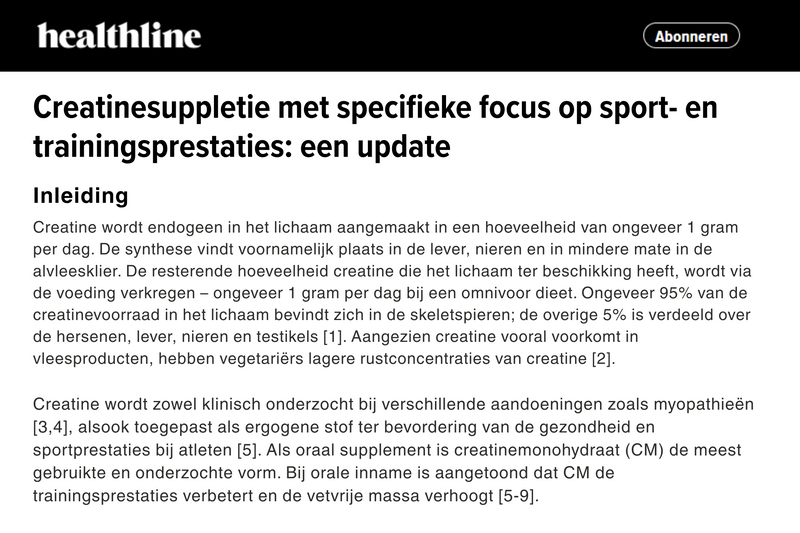 healthline

Abonneren

Creatinesuppletie met specifieke focus op sport- en trainingsprestaties: een update

Inleiding

Creatine wordt endogeen in het lichaam aangemaakt in een hoeveelheid van ongeveer 1 gram per dag. De synthese vindt voornamelijk plaats in de lever, nieren en in mindere mate in de alvleesklier. De resterende hoeveelheid creatine die het lichaam ter beschikking heeft, wordt via de voeding verkregen – ongeveer 1 gram per dag bij een omnivoor dieet. Ongeveer 95% van de creatinevoorraad in het lichaam bevindt zich in de skeletspieren; de overige 5% is verdeeld over de hersenen, lever, nieren en testikels [1]. Aangezien creatine vooral voorkomt in vleesproducten, hebben vegetariërs lagere rustconcentraties van creatine [2].

Creatine wordt zowel klinisch onderzocht bij verschillende aandoeningen zoals myopathieën [3,4], alsook toegepast als ergogene stof ter bevordering van de gezondheid en sportprestaties bij atleten [5]. Als oraal supplement is creatinemonohydraat (CM) de meest gebruikte en onderzochte vorm. Bij orale inname is aangetoond dat CM de trainingsprestaties verbetert en de vetvrije massa verhoogt [5-9].